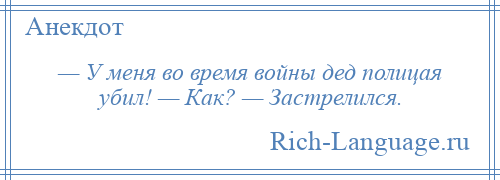 Анекдот

— У меня во время войны дед полицая убил! — Как? — Застрелился.

Rich-Language.ru